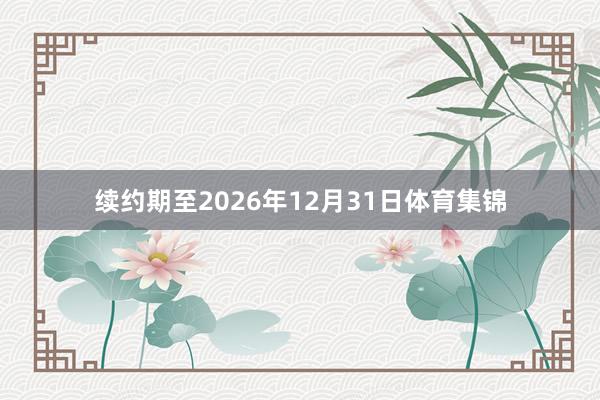 续约期至2026年12月31日体育集锦